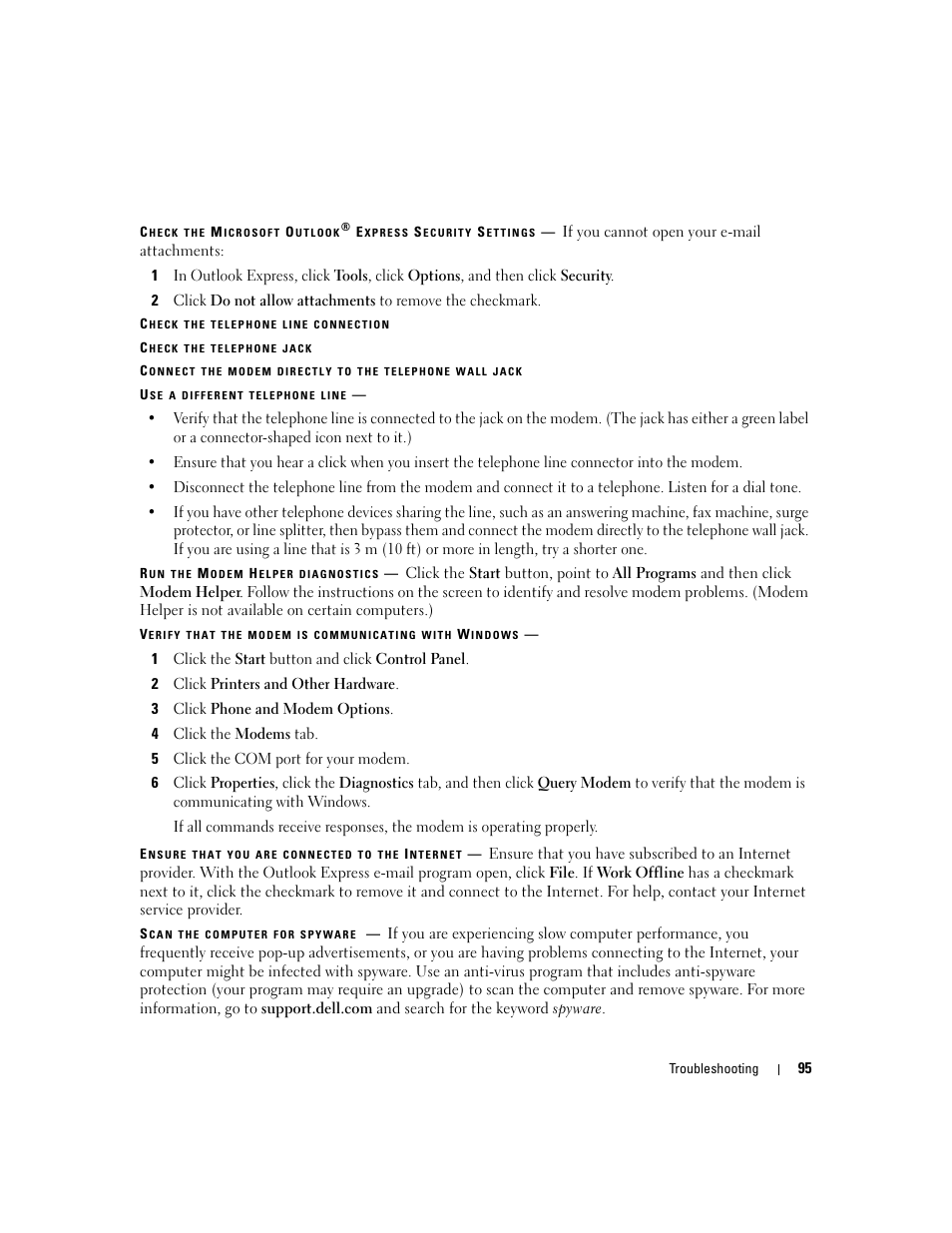 CHECK THE MICROSOFT OUTLOOK® EXPRESS SECURITY SETTINGS — If you cannot open your e-mail attachments:

1 In Outlook Express, click Tools, click Options, and then click Security.

2 Click Do not allow attachments to remove the checkmark.

CHECK THE TELEPHONE LINE CONNECTION

CHECK THE TELEPHONE JACK

CONNECT THE MODEM DIRECTLY TO THE TELEPHONE WALL JACK

USE A DIFFERENT TELEPHONE LINE —

• Verify that the telephone line is connected to the jack on the modem. (The jack has either a green label or a connector-shaped icon next to it.)

• Ensure that you hear a click when you insert the telephone line connector into the modem.

• Disconnect the telephone line from the modem and connect it to a telephone. Listen for a dial tone.

• If you have other telephone devices sharing the line, such as an answering machine, fax machine, surge protector, or line splitter, then bypass them and connect the modem directly to the telephone wall jack. If you are using a line that is 3 m (10 ft) or more in length, try a shorter one.

RUN THE MODEM HELPER DIAGNOSTICS — Click the Start button, point to All Programs and then click Modem Helper. Follow the instructions on the screen to identify and resolve modem problems. (Modem Helper is not available on certain computers.)

VERIFY THAT THE MODEM IS COMMUNICATING WITH WINDOWS —

1 Click the Start button and click Control Panel.

2 Click Printers and Other Hardware.

3 Click Phone and Modem Options.

4 Click the Modems tab.

5 Click the COM port for your modem.

6 Click Properties, click the Diagnostics tab, and then click Query Modem to verify that the modem is communicating with Windows.

If all commands receive responses, the modem is operating properly.

ENSURE THAT YOU ARE CONNECTED TO THE INTERNET — Ensure that you have subscribed to an Internet provider. With the Outlook Express e-mail program open, click File. If Work Offline has a checkmark next to it, click the checkmark to remove it and connect to the Internet. For help, contact your Internet service provider.

SCAN THE COMPUTER FOR SPYWARE — If you are experiencing slow computer performance, you frequently receive pop-up advertisements, or you are having problems connecting to the Internet, your computer might be infected with spyware. Use an anti-virus program that includes anti-spyware protection (your program may require an upgrade) to scan the computer and remove spyware. For more information, go to support.dell.com and search for the keyword spyware.

Troubleshooting | 95